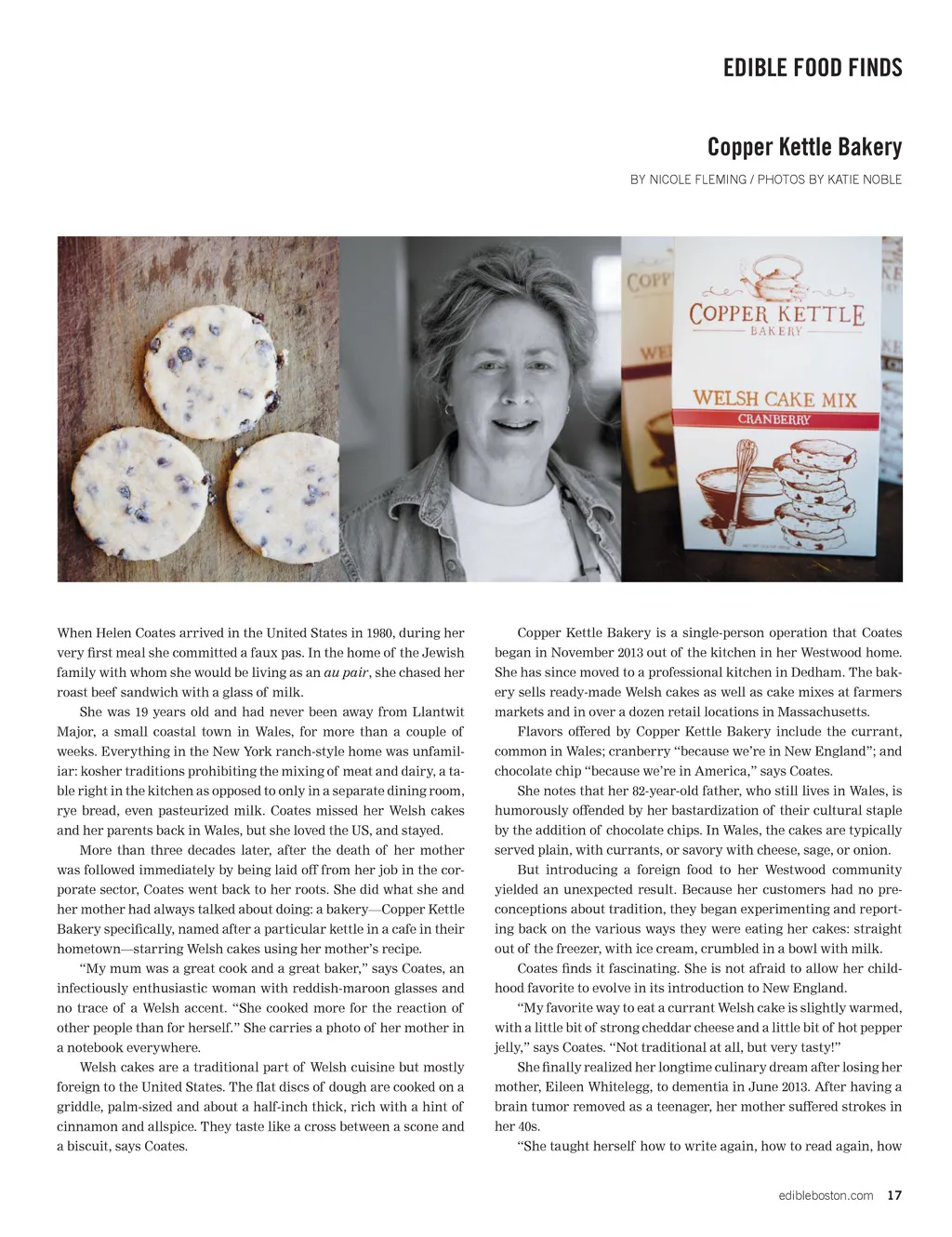 EDIBLE FOOD FINDS

Copper Kettle Bakery

BY NICOLE FLEMING / PHOTOS BY KATIE NOBLE

COPP

COPPER KETTLE
BAKERY

WELSH CAKE MIX
CRANBERRY

When Helen Coates arrived in the United States in 1980, during her very first meal she committed a faux pas. In the home of the Jewish family with whom she would be living as an au pair, she chased her roast beef sandwich with a glass of milk.

She was 19 years old and had never been away from Llantwit Major, a small coastal town in Wales, for more than a couple of weeks. Everything in the New York ranch-style home was unfamiliar: kosher traditions prohibiting the mixing of meat and dairy, a table right in the kitchen as opposed to only in a separate dining room, rye bread, even pasteurized milk. Coates missed her Welsh cakes and her parents back in Wales, but she loved the US, and stayed.

More than three decades later, after the death of her mother was followed immediately by being laid off from her job in the corporate sector, Coates went back to her roots. She did what she and her mother had always talked about doing: a bakery—Copper Kettle Bakery specifically, named after a particular kettle in a cafe in their hometown—starring Welsh cakes using her mother's recipe.

"My mum was a great cook and a great baker," says Coates, an infectiously enthusiastic woman with reddish-maroon glasses and no trace of a Welsh accent. "She cooked more for the reaction of other people than for herself." She carries a photo of her mother in a notebook everywhere.

Welsh cakes are a traditional part of Welsh cuisine but mostly foreign to the United States. The flat discs of dough are cooked on a griddle, palm-sized and about a half-inch thick, rich with a hint of cinnamon and allspice. They taste like a cross between a scone and a biscuit, says Coates.

Copper Kettle Bakery is a single-person operation that Coates began in November 2013 out of the kitchen in her Westwood home. She has since moved to a professional kitchen in Dedham. The bakery sells ready-made Welsh cakes as well as cake mixes at farmers markets and in over a dozen retail locations in Massachusetts.

Flavors offered by Copper Kettle Bakery include the currant, common in Wales; cranberry "because we're in New England"; and chocolate chip "because we're in America," says Coates.

She notes that her 82-year-old father, who still lives in Wales, is humorously offended by her bastardization of their cultural staple by the addition of chocolate chips. In Wales, the cakes are typically served plain, with currants, or savory with cheese, sage, or onion.

But introducing a foreign food to her Westwood community yielded an unexpected result. Because her customers had no preconceptions about tradition, they began experimenting and reporting back on the various ways they were eating her cakes: straight out of the freezer, with ice cream, crumbled in a bowl with milk.

Coates finds it fascinating. She is not afraid to allow her childhood favorite to evolve in its introduction to New England.

"My favorite way to eat a currant Welsh cake is slightly warmed, with a little bit of strong cheddar cheese and a little bit of hot pepper jelly," says Coates. "Not traditional at all, but very tasty!"

She finally realized her longtime culinary dream after losing her mother, Eileen Whitelegg, to dementia in June 2013. After having a brain tumor removed as a teenager, her mother suffered strokes in her 40s.

"She taught herself how to write again, how to read again, how

edibleboston.com 17